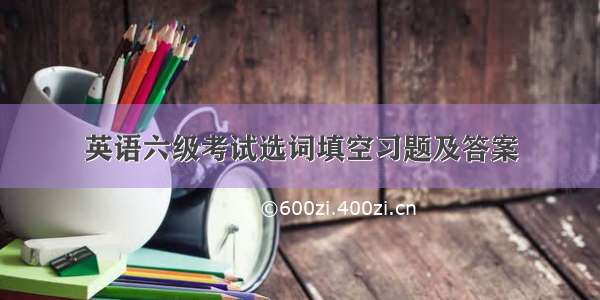 英语六级考试选词填空习题及答案

©600zi.400zi.cn